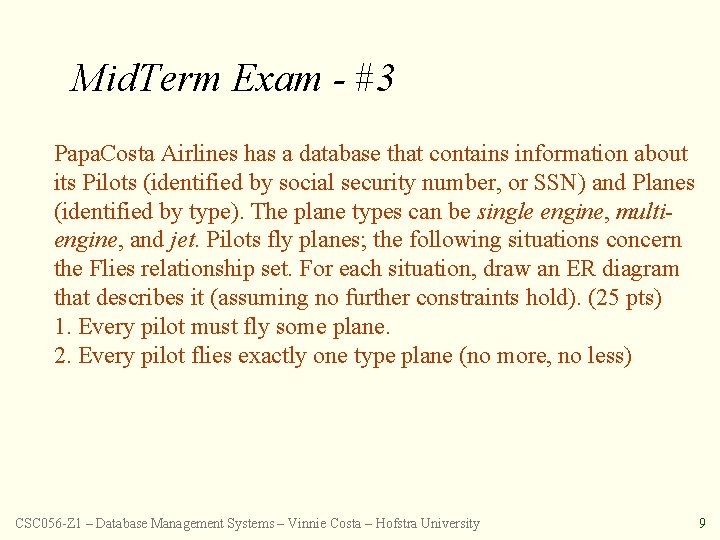 MidTerm Exam - #3

PapaCosta Airlines has a database that contains information about its Pilots (identified by social security number, or SSN) and Planes (identified by type). The plane types can be single engine, multi-engine, and jet. Pilots fly planes; the following situations concern the Flies relationship set. For each situation, draw an ER diagram that describes it (assuming no further constraints hold). (25 pts)
1. Every pilot must fly some plane.
2. Every pilot flies exactly one type plane (no more, no less)

CSC056-Z1 – Database Management Systems – Vinnie Costa – Hofstra University 9